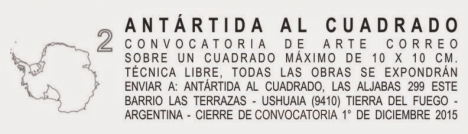 2

ANTÁRTIDA AL CUADRADO

CONVOCATORIA DE ARTE CORREO
SOBRE UN CUADRADO MÁXIMO DE 10 X 10 CM.
TÉCNICA LIBRE, TODAS LAS OBRAS SE EXPONDRÁN
ENVIAR A: ANTÁRTIDA AL CUADRADO, LAS ALJABAS 299 ESTE BARRIO LAS TERRAZAS - USHUAIA (9410) TIERRA DEL FUEGO - ARGENTINA - CIERRE DE CONVOCATORIA 1° DE DICIEMBRE 2015